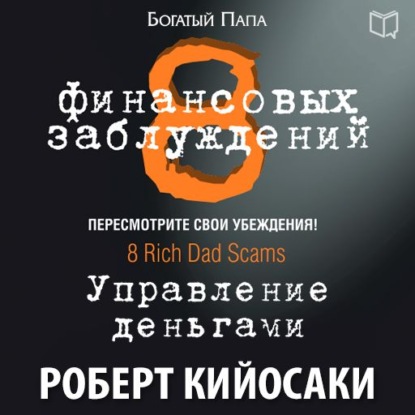 Богатый Папа

8

финансовых заблуждений

ПЕРЕСМОТРИТЕ СВОИ УБЕЖДЕНИЯ!

8 Rich Dad Scams

Управление деньгами

РОБЕРТ КИЙОСАКИ